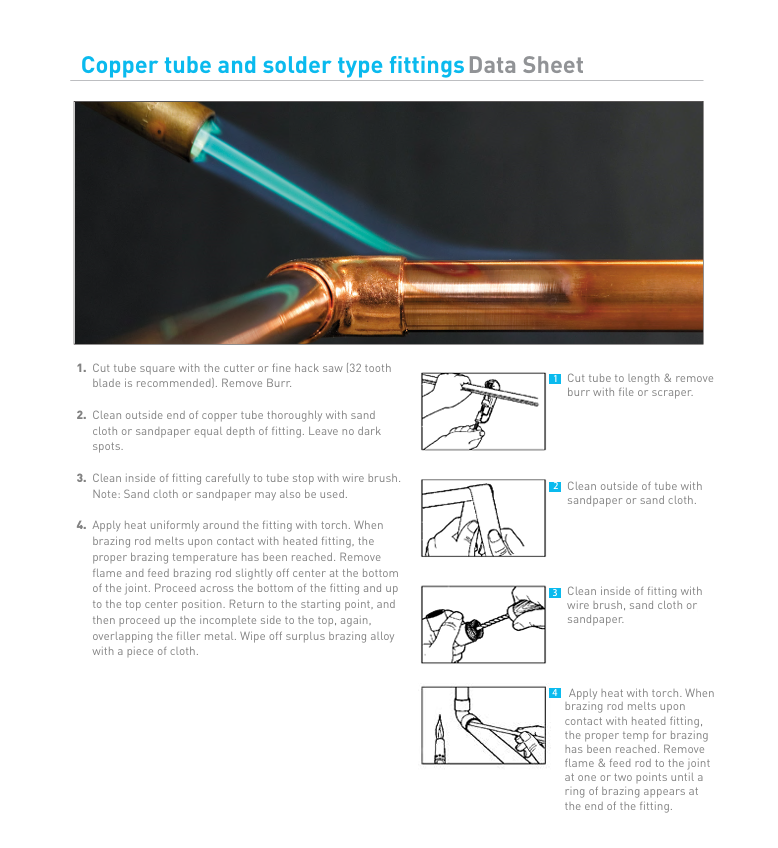 Copper tube and solder type fittings Data Sheet

1. Cut tube square with the cutter or fine hack saw (32 tooth blade is recommended). Remove Burr.

2. Clean outside end of copper tube thoroughly with sand cloth or sandpaper equal depth of fitting. Leave no dark spots.

3. Clean inside of fitting carefully to tube stop with wire brush. Note: Sand cloth or sandpaper may also be used.

4. Apply heat uniformly around the fitting with torch. When brazing rod melts upon contact with heated fitting, the proper brazing temperature has been reached. Remove flame and feed brazing rod slightly off center at the bottom of the joint. Proceed across the bottom of the fitting and up to the top center position. Return to the starting point, and then proceed up the incomplete side to the top, again, overlapping the filler metal. Wipe off surplus brazing alloy with a piece of cloth.

1 Cut tube to length & remove burr with file or scraper.

2 Clean outside of tube with sandpaper or sand cloth.

3 Clean inside of fitting with wire brush, sand cloth or sandpaper.

4 Apply heat with torch. When brazing rod melts upon contact with heated fitting, the proper temp for brazing has been reached. Remove flame & feed rod to the joint at one or two points until a ring of brazing appears at the end of the fitting.